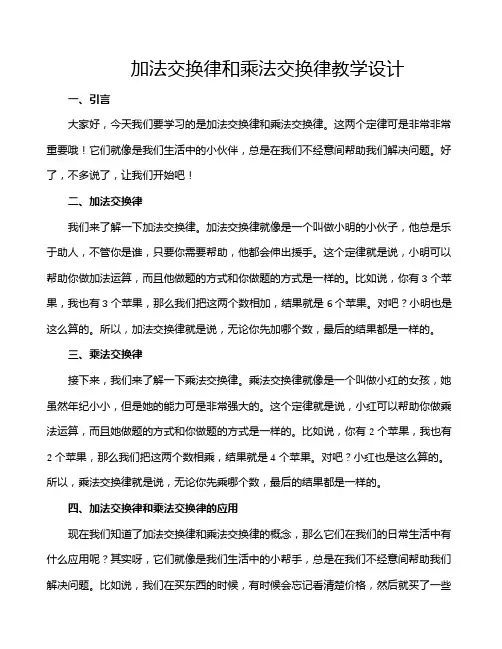 加法交换律和乘法交换律教学设计

一、引言

大家好，今天我们要学习的是加法交换律和乘法交换律。这两个定律可是非常非常重要哦！它们就像是我们生活中的小伙伴，总是在我们不经意间帮助我们解决问题。好了，不多说了，让我们开始吧！

二、加法交换律

我们来了解一下加法交换律。加法交换律就像是一个叫做小明的小伙子，他总是乐于助人，不管你是谁，只要你需要帮助，他都会伸出援手。这个定律就是说，小明可以帮助你做加法运算，而且他做题的方式和你做题的方式是一样的。比如说，你有 3 个苹果，我也有 3 个苹果，那么我们把这两个数相加，结果就是 6 个苹果。对吧？小明也是这么算的。所以，加法交换律就是说，无论你先加哪个数，最后的结果都是一样的。

三、乘法交换律

接下来，我们来了解一下乘法交换律。乘法交换律就像是一个叫做小红的女孩，她虽然年纪小小，但是她的能力可是非常强大的。这个定律就是说，小红可以帮助你做乘法运算，而且她做题的方式和你做题的方式是一样的。比如说，你有 2 个苹果，我也有 2 个苹果，那么我们把这两个数相乘，结果就是 4 个苹果。对吧？小红也是这么算的。所以，乘法交换律就是说，无论你先乘哪个数，最后的结果都是一样的。

四、加法交换律和乘法交换律的应用

现在我们知道了加法交换律和乘法交换律的概念，那么它们在我们的日常生活中有什么应用呢？其实呀，它们就像是我们生活中的小帮手，总是在我们不经意间帮助我们解决问题。比如说，我们在买东西的时候，有时候会忘记看清楚价格，然后就买了一些